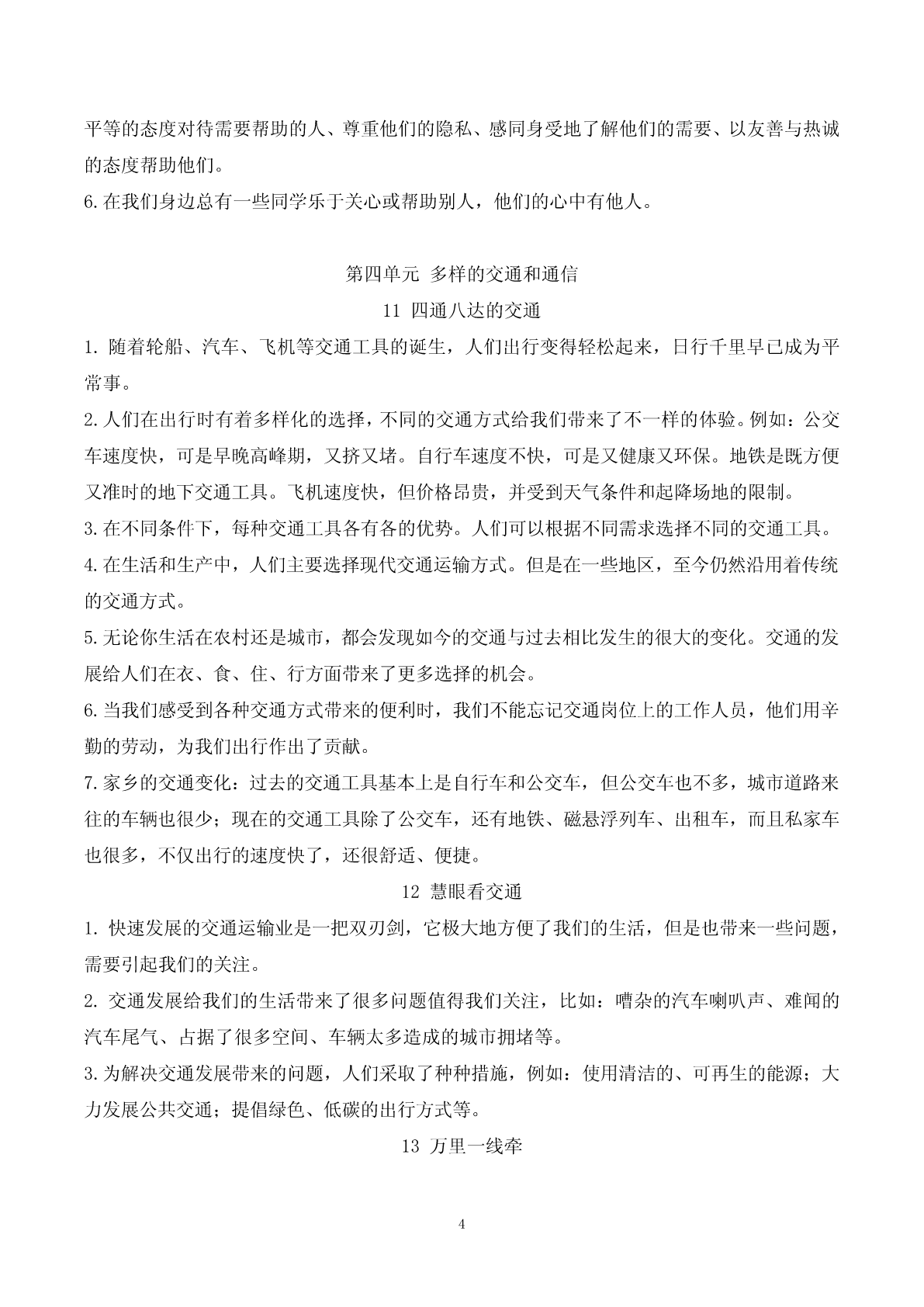 平等的态度对待需要帮助的人、尊重他们的隐私、感同身受地了解他们的需要、以友善与热诚的态度帮助他们。

6.在我们身边总有一些同学乐于关心或帮助别人，他们的心中有他人。

第四单元 多样的交通和通信

11 四通八达的交通

1. 随着轮船、汽车、飞机等交通工具的诞生，人们出行变得轻松起来，日行千里早已成为平常事。

2.人们在出行时有着多样化的选择，不同的交通方式给我们带来了不一样的体验。例如：公交车速度快，可是早晚高峰期，又挤又堵。自行车速度不快，可是又健康又环保。地铁是既方便又准时的地下交通工具。飞机速度快，但价格昂贵，并受到天气条件和起降场地的限制。

3.在不同条件下，每种交通工具各有各的优势。人们可以根据不同需求选择不同的交通工具。

4.在生活和生产中，人们主要选择现代交通运输方式。但是在一些地区，至今仍然沿用着传统的交通方式。

5.无论你生活在农村还是城市，都会发现如今的交通与过去相比发生的很大的变化。交通的发展给人们在衣、食、住、行方面带来了更多选择的机会。

6.当我们感受到各种交通方式带来的便利时，我们不能忘记交通岗位上的工作人员，他们用辛勤的劳动，为我们出行作出了贡献。

7.家乡的交通变化：过去的交通工具基本上是自行车和公交车，但公交车也不多，城市道路来往的车辆也很少；现在的交通工具除了公交车，还有地铁、磁悬浮列车、出租车，而且私家车也很多，不仅出行的速度快了，还很舒适、便捷。

12 慧眼看交通

1. 快速发展的交通运输业是一把双刃剑，它极大地方便了我们的生活，但是也带来一些问题，需要引起我们的关注。

2. 交通发展给我们的生活带来了很多问题值得我们关注，比如：嘈杂的汽车喇叭声、难闻的汽车尾气、占据了很多空间、车辆太多造成的城市拥堵等。

3.为解决交通发展带来的问题，人们采取了种种措施，例如：使用清洁的、可再生的能源；大力发展公共交通；提倡绿色、低碳的出行方式等。

13 万里一线牵

4